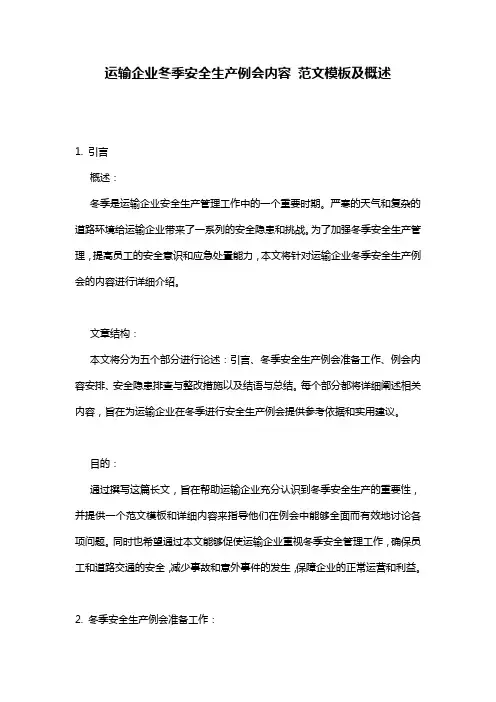 运输企业冬季安全生产例会内容 范文模板及概述

1. 引言

概述：

冬季是运输企业安全生产管理工作中的一个重要时期。严寒的天气和复杂的道路环境给运输企业带来了一系列的安全隐患和挑战。为了加强冬季安全生产管理，提高员工的安全意识和应急处置能力，本文将针对运输企业冬季安全生产例会的内容进行详细介绍。

文章结构：

本文将分为五个部分进行论述：引言、冬季安全生产例会准备工作、例会内容安排、安全隐患排查与整改措施以及结语与总结。每个部分都将详细阐述相关内容，旨在为运输企业在冬季进行安全生产例会提供参考依据和实用建议。

目的：

通过撰写这篇长文，旨在帮助运输企业充分认识到冬季安全生产的重要性，并提供一个范文模板和详细内容来指导他们在例会中能够全面而有效地讨论各项问题。同时也希望通过本文能够促使运输企业重视冬季安全管理工作，确保员工和道路交通的安全，减少事故和意外事件的发生，保障企业的正常运营和利益。

2. 冬季安全生产例会准备工作：